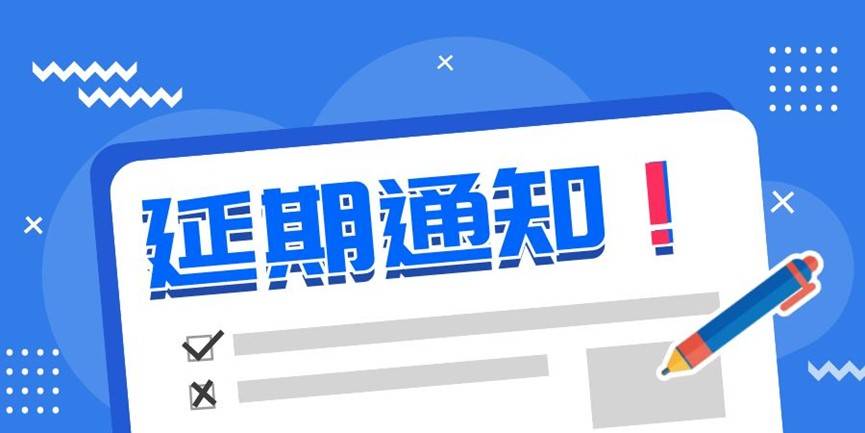 延期通知！